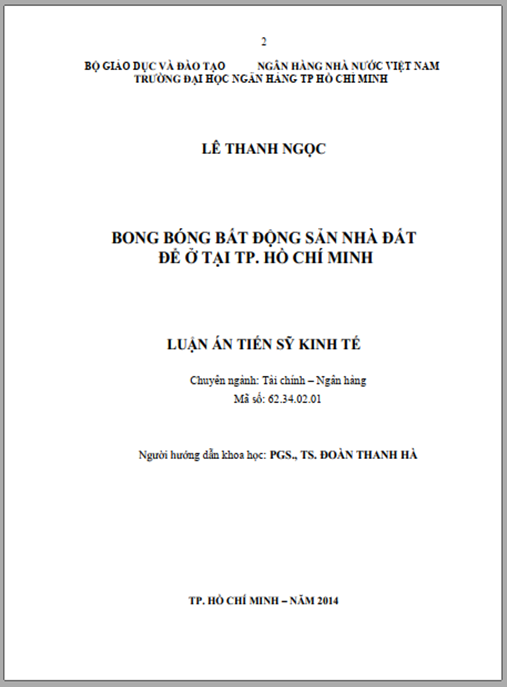 2

BỘ GIÁO DỤC VÀ ĐÀO TẠO NGÂN HÀNG NHÀ NƯỚC VIỆT NAM
TRƯỜNG ĐẠI HỌC NGÂN HÀNG TP HỒ CHÍ MINH

LÊ THANH NGỌC

BONG BÓNG BẤT ĐỘNG SẢN NHÀ ĐẤT
ĐỂ Ở TẠI TP. HỒ CHÍ MINH

LUẬN ÁN TIẾN SỸ KINH TẾ

Chuyên ngành: Tài chính – Ngân hàng
Mã số: 62.34.02.01

Người hướng dẫn khoa học: PGS., TS. ĐOÀN THANH HÀ

TP. HỒ CHÍ MINH – NĂM 2014